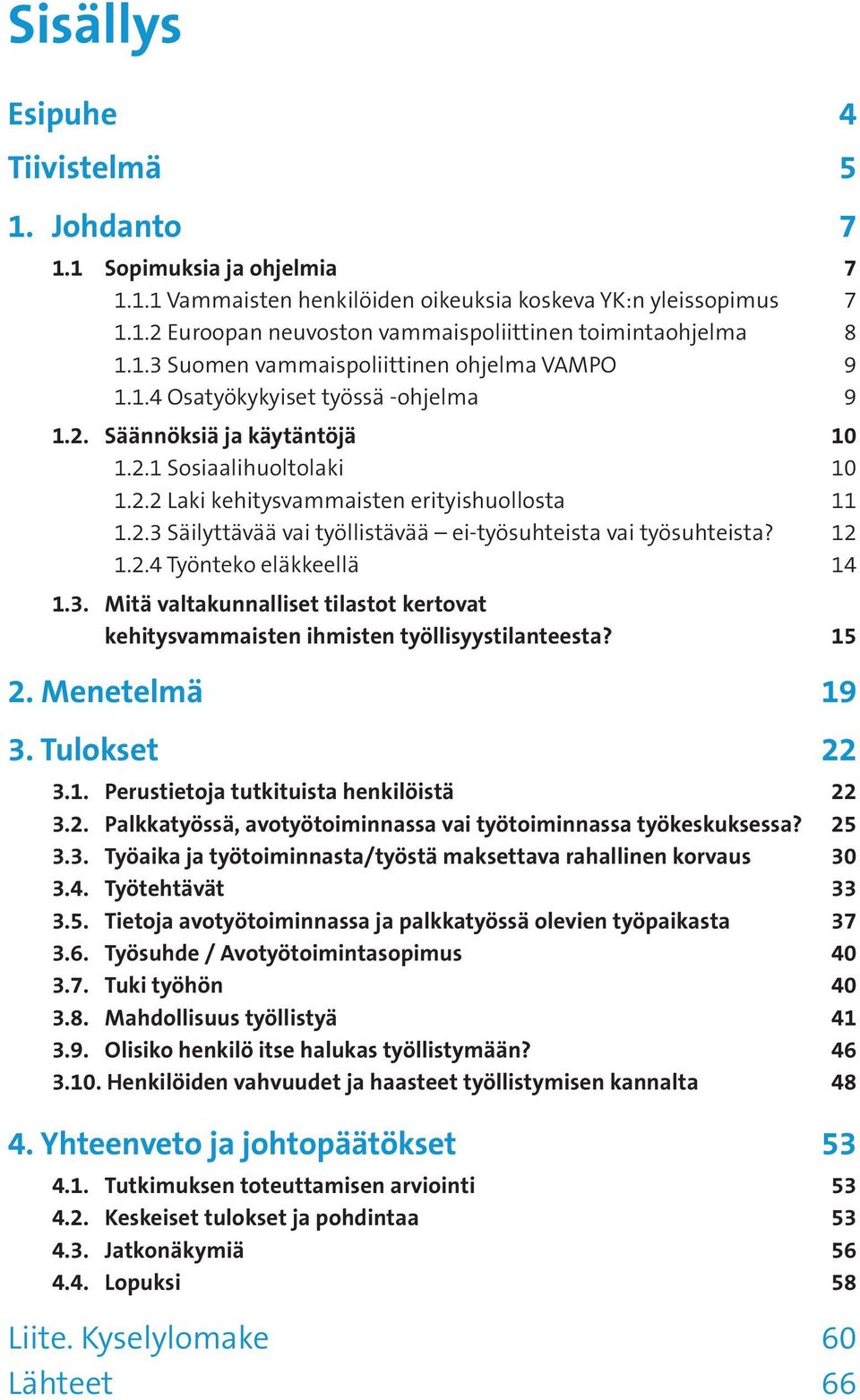 Sisällys

Esipuhe 4

Tiivistelmä 5

1. Johdanto 7

1.1 Sopimuksia ja ohjelmia 7
1.1.1 Vammaisten henkilöiden oikeuksia koskeva YK:n yleissopimus 7
1.1.2 Euroopan neuvoston vammaispoliittinen toimintaohjelma 8
1.1.3 Suomen vammaispoliittinen ohjelma VAMPO 9
1.1.4 Osatyökykyiset työssä -ohjelma 9

1.2. Säännöksiä ja käytäntöjä 10
1.2.1 Sosiaalihuoltolaki 10
1.2.2 Laki kehitysvammaisten erityishuollosta 11
1.2.3 Säilyttävää vai työllistävää – ei-työsuhteista vai työsuhteista? 12
1.2.4 Työnteko eläkkeellä 14

1.3. Mitä valtakunnalliset tilastot kertovat kehitysvammaisten ihmisten työllisyystilanteesta? 15

2. Menetelmä 19

3. Tulokset 22

3.1. Perustietoja tutkituista henkilöistä 22
3.2. Palkkatyössä, avotyötoiminnassa vai työtoiminnassa työkeskuksessa? 25
3.3. Työaika ja työtoiminnasta/työstä maksettava rahallinen korvaus 30
3.4. Työtehtävät 33
3.5. Tietoja avotyötoiminnassa ja palkkatyössä olevien työpaikasta 37
3.6. Työsuhde / Avotyötoimintasopimus 40
3.7. Tuki työhön 40
3.8. Mahdollisuus työllistyä 41
3.9. Olisiko henkilö itse halukas työllistymään? 46
3.10. Henkilöiden vahvuudet ja haasteet työllistymisen kannalta 48

4. Yhteenveto ja johtopäätökset 53

4.1. Tutkimuksen toteuttamisen arviointi 53
4.2. Keskeiset tulokset ja pohdintaa 53
4.3. Jatkonäkymiä 56
4.4. Lopuksi 58

Liite. Kyselylomake 60

Lähteet 66